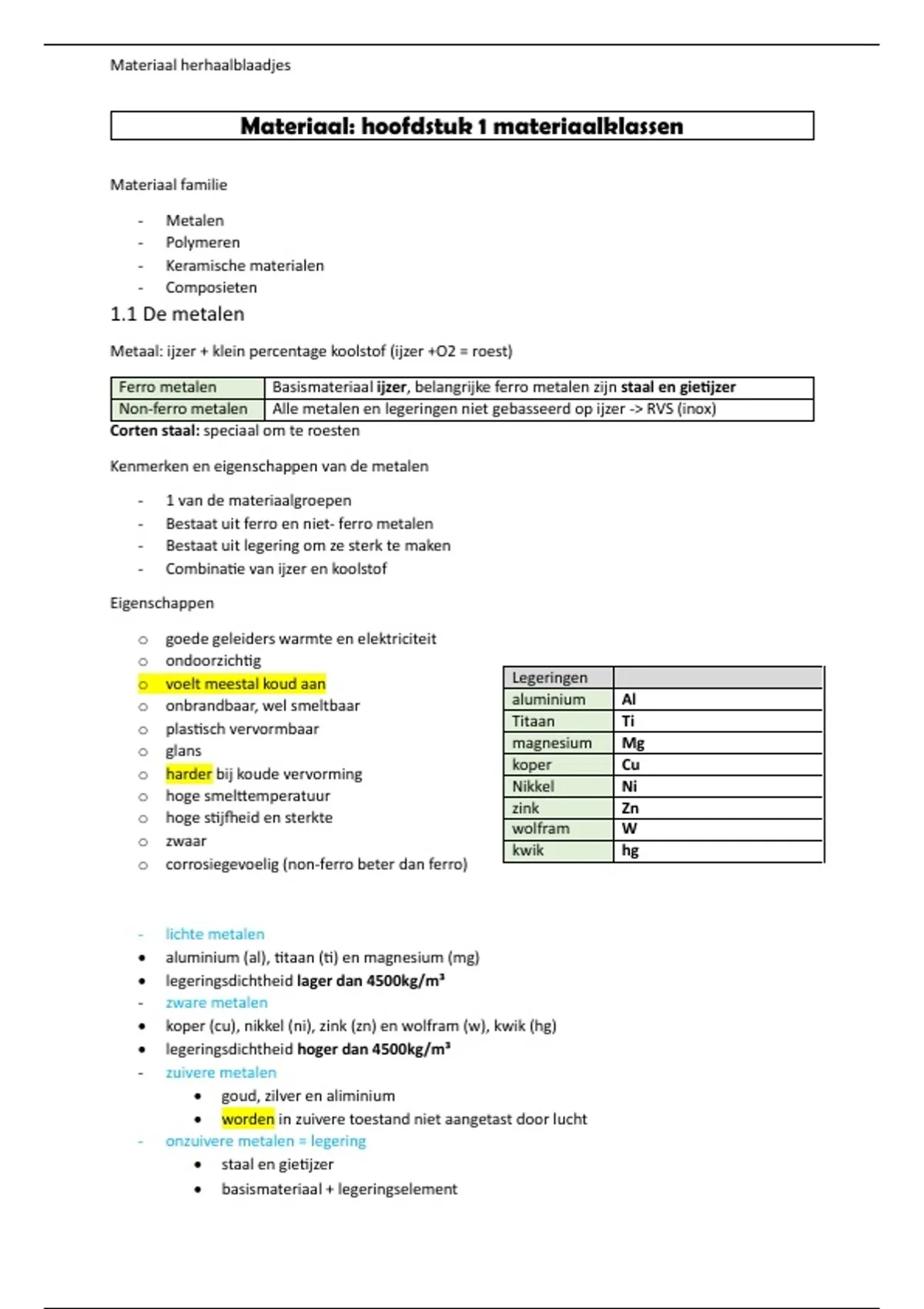 Materiaal herhaalblaadjes

Materiaal: hoofdstuk 1 materiaalklassen

Materiaal familie

- Metalen
- Polymeren
- Keramische materialen
- Composieten

1.1 De metalen

Metaal: ijzer + klein percentage koolstof (ijzer +O2 = roest)

| Ferro metalen | Basismateriaal ijzer, belangrijke ferro metalen zijn staal en gietijzer |
|---|---|
| Non-ferro metalen | Alle metalen en legeringen niet gebasseerd op ijzer -> RVS (inox) |

Corten staal: speciaal om te roesten

Kenmerken en eigenschappen van de metalen

- 1 van de materiaalgroepen
- Bestaat uit ferro en niet- ferro metalen
- Bestaat uit legering om ze sterk te maken
- Combinatie van ijzer en koolstof

Eigenschappen

o goede geleiders warmte en elektriciteit
o ondoorzichtig
o voelt meestal koud aan
o onbrandbaar, wel smeltbaar
o plastisch vervormbaar
o glans
o harder bij koude vervorming
o hoge smelttemperatuur
o hoge stijfheid en sterkte
o zwaar
o corrosiegevoelig (non-ferro beter dan ferro)

| Legeringen | |
|---|---|
| aluminium | Al |
| Titaan | Ti |
| magnesium | Mg |
| koper | Cu |
| Nikkel | Ni |
| zink | Zn |
| wolfram | W |
| kwik | hg |

- lichte metalen
• aluminium (al), titaan (ti) en magnesium (mg)
• legeringsdichtheid lager dan 4500kg/m³
- zware metalen
• koper (cu), nikkel (ni), zink (zn) en wolfram (w), kwik (hg)
• legeringsdichtheid hoger dan 4500kg/m³
- zuivere metalen
• goud, zilver en aliminium
• worden in zuivere toestand niet aangetast door lucht
- onzuivere metalen = legering
• staal en gietijzer
• basismateriaal + legeringselement